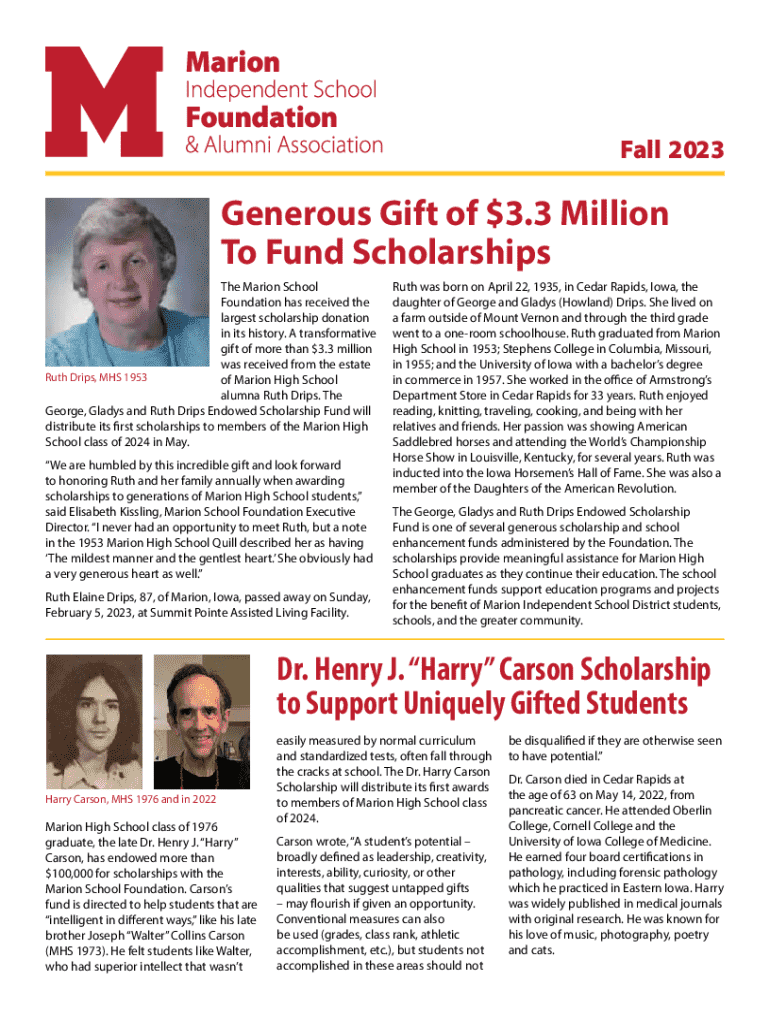 M

Marion
Independent School
Foundation
& Alumni Association

Fall 2023

Generous Gift of $3.3 Million To Fund Scholarships

Ruth Drips, MHS 1953

The Marion School Foundation has received the largest scholarship donation in its history. A transformative gift of more than $3.3 million was received from the estate of Marion High School alumna Ruth Drips. The George, Gladys and Ruth Drips Endowed Scholarship Fund will distribute its first scholarships to members of the Marion High School class of 2024 in May.

"We are humbled by this incredible gift and look forward to honoring Ruth and her family annually when awarding scholarships to generations of Marion High School students," said Elisabeth Kissling, Marion School Foundation Executive Director. "I never had an opportunity to meet Ruth, but a note in the 1953 Marion High School Quill described her as having 'The mildest manner and the gentlest heart.' She obviously had a very generous heart as well."

Ruth Elaine Drips, 87, of Marion, Iowa, passed away on Sunday, February 5, 2023, at Summit Pointe Assisted Living Facility.

Ruth was born on April 22, 1935, in Cedar Rapids, Iowa, the daughter of George and Gladys (Howland) Drips. She lived on a farm outside of Mount Vernon and through the third grade went to a one-room schoolhouse. Ruth graduated from Marion High School in 1953; Stephens College in Columbia, Missouri, in 1955; and the University of Iowa with a bachelor's degree in commerce in 1957. She worked in the office of Armstrong's Department Store in Cedar Rapids for 33 years. Ruth enjoyed reading, knitting, traveling, cooking, and being with her relatives and friends. Her passion was showing American Saddlebred horses and attending the World's Championship Horse Show in Louisville, Kentucky, for several years. Ruth was inducted into the Iowa Horsemen's Hall of Fame. She was also a member of the Daughters of the American Revolution.

The George, Gladys and Ruth Drips Endowed Scholarship Fund is one of several generous scholarship and school enhancement funds administered by the Foundation. The scholarships provide meaningful assistance for Marion High School graduates as they continue their education. The school enhancement funds support education programs and projects for the benefit of Marion Independent School District students, schools, and the greater community.

Dr. Henry J. "Harry" Carson Scholarship to Support Uniquely Gifted Students

Harry Carson, MHS 1976 and in 2022

Marion High School class of 1976 graduate, the late Dr. Henry J. "Harry" Carson, has endowed more than $100,000 for scholarships with the Marion School Foundation. Carson's fund is directed to help students that are "intelligent in different ways," like his late brother Joseph "Walter" Collins Carson (MHS 1973). He felt students like Walter, who had superior intellect that wasn't easily measured by normal curriculum and standardized tests, often fall through the cracks at school. The Dr. Harry Carson Scholarship will distribute its first awards to members of Marion High School class of 2024.

Carson wrote, "A student's potential – broadly defined as leadership, creativity, interests, ability, curiosity, or other qualities that suggest untapped gifts – may flourish if given an opportunity. Conventional measures can also be used (grades, class rank, athletic accomplishment, etc.), but students not accomplished in these areas should not be disqualified if they are otherwise seen to have potential."

Dr. Carson died in Cedar Rapids at the age of 63 on May 14, 2022, from pancreatic cancer. He attended Oberlin College, Cornell College and the University of Iowa College of Medicine. He earned four board certifications in pathology, including forensic pathology which he practiced in Eastern Iowa. Harry was widely published in medical journals with original research. He was known for his love of music, photography, poetry and cats.